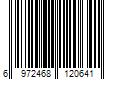 6 972468 120641